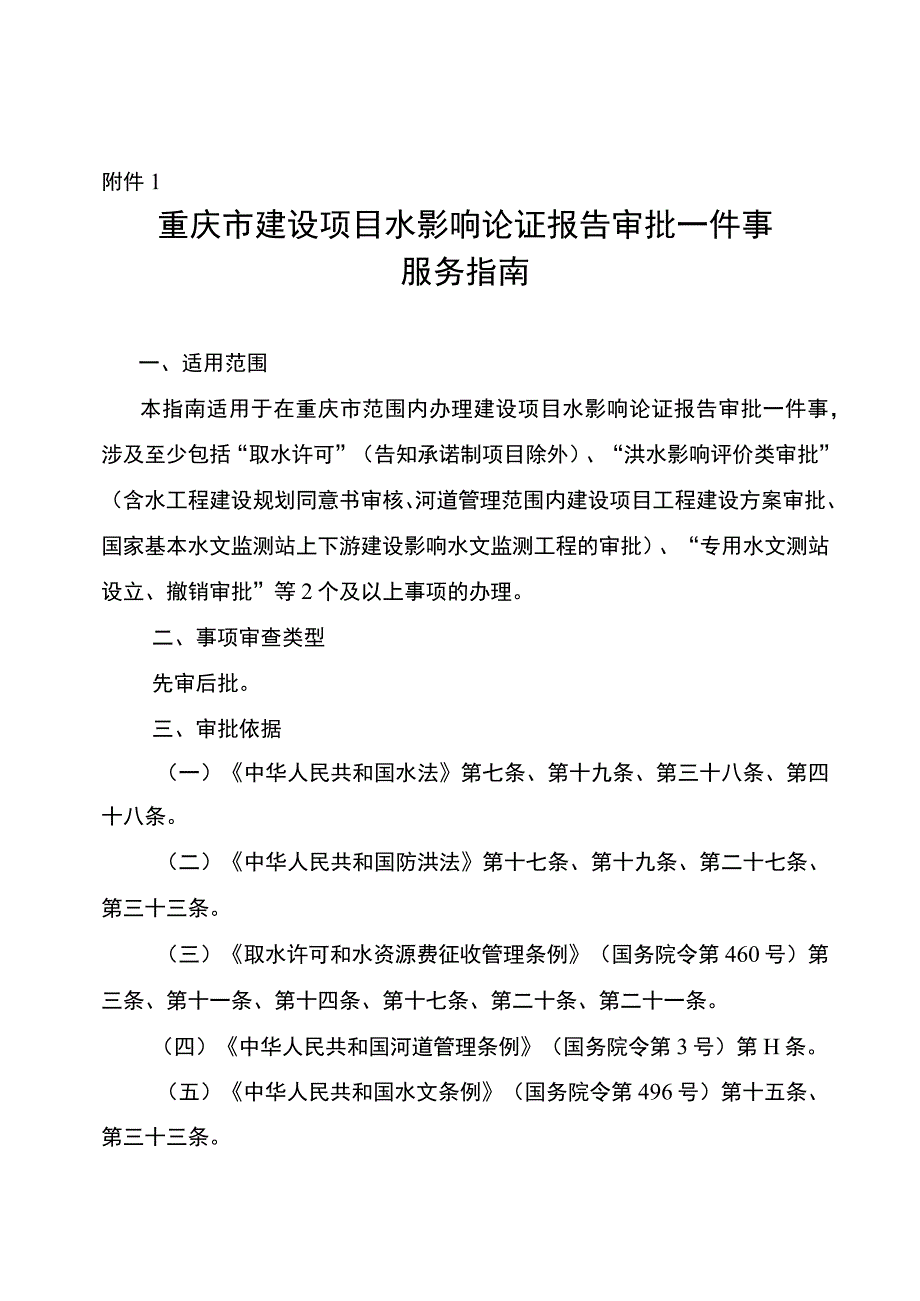 附件 1

重庆市建设项目水影响论证报告审批一件事
服务指南

一、适用范围

本指南适用于在重庆市范围内办理建设项目水影响论证报告审批一件事，涉及至少包括“取水许可”（告知承诺制项目除外）、“洪水影响评价类审批”（含水工程建设规划同意书审核、河道管理范围内建设项目工程建设方案审批、国家基本水文监测站上下游建设影响水文监测工程的审批）、“专用水文测站设立、撤销审批”等 2 个及以上事项的办理。

二、事项审查类型

先审后批。

三、审批依据

（一）《中华人民共和国水法》第七条、第十九条、第三十八条、第四十八条。

（二）《中华人民共和国防洪法》第十七条、第十九条、第二十七条、第三十三条。

（三）《取水许可和水资源费征收管理条例》（国务院令第 460 号）第三条、第十一条、第十四条、第十七条、第二十条、第二十一条。

（四）《中华人民共和国河道管理条例》（国务院令第 3 号）第 H 条。

（五）《中华人民共和国水文条例》（国务院令第 496 号）第十五条、第三十三条。